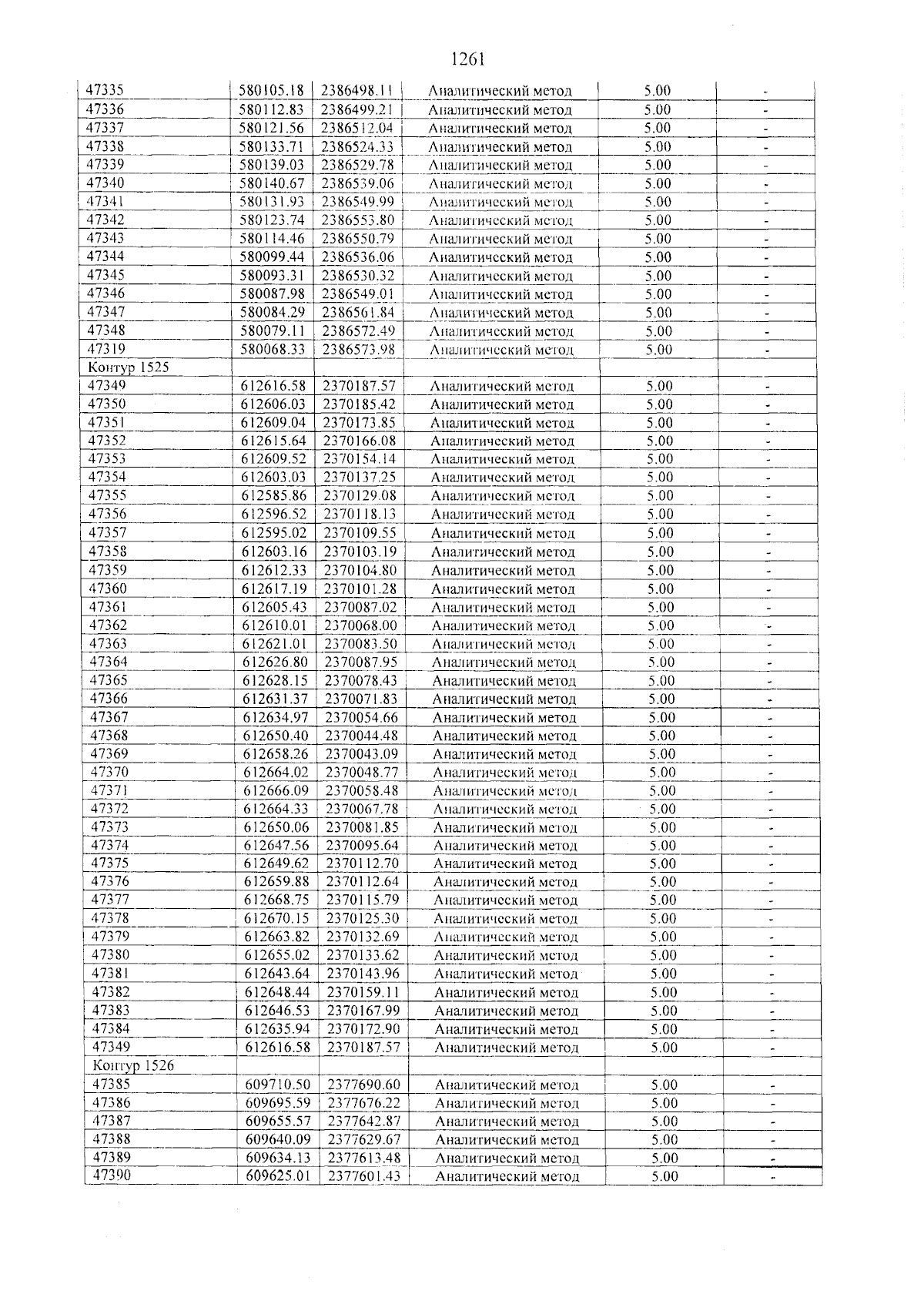 1261

| 47335 | 580105.18 | 2386498.11 | Аналитический метод | 5.00 | - |
|---|---|---|---|---|---|
| 47336 | 580112.83 | 2386499.21 | Аналитический метод | 5.00 | - |
| 47337 | 580121.56 | 2386512.04 | Аналитический метод | 5.00 | - |
| 47338 | 580133.71 | 2386524.33 | Аналитический метод | 5.00 | - |
| 47339 | 580139.03 | 2386529.78 | Аналитический метод | 5.00 | - |
| 47340 | 580140.67 | 2386539.06 | Аналитический метод | 5.00 | - |
| 47341 | 580131.93 | 2386549.99 | Аналитический метод | 5.00 | - |
| 47342 | 580123.74 | 2386553.80 | Аналитический метод | 5.00 | - |
| 47343 | 580114.46 | 2386550.79 | Аналитический метод | 5.00 | - |
| 47344 | 580099.44 | 2386536.06 | Аналитический метод | 5.00 | - |
| 47345 | 580093.31 | 2386530.32 | Аналитический метод | 5.00 | - |
| 47346 | 580087.98 | 2386549.01 | Аналитический метод | 5.00 | - |
| 47347 | 580084.29 | 2386561.84 | Аналитический метод | 5.00 | - |
| 47348 | 580079.11 | 2386572.49 | Аналитический метод | 5.00 | - |
| 47319 | 580068.33 | 2386573.98 | Аналитический метод | 5.00 | - |
| Контур 1525 | | | | | |
| 47349 | 612616.58 | 2370187.57 | Аналитический метод | 5.00 | - |
| 47350 | 612606.03 | 2370185.42 | Аналитический метод | 5.00 | - |
| 47351 | 612609.04 | 2370173.85 | Аналитический метод | 5.00 | - |
| 47352 | 612615.64 | 2370166.08 | Аналитический метод | 5.00 | - |
| 47353 | 612609.52 | 2370154.14 | Аналитический метод | 5.00 | - |
| 47354 | 612603.03 | 2370137.25 | Аналитический метод | 5.00 | - |
| 47355 | 612585.86 | 2370129.08 | Аналитический метод | 5.00 | - |
| 47356 | 612596.52 | 2370118.13 | Аналитический метод | 5.00 | - |
| 47357 | 612595.02 | 2370109.55 | Аналитический метод | 5.00 | - |
| 47358 | 612603.16 | 2370103.19 | Аналитический метод | 5.00 | - |
| 47359 | 612612.33 | 2370104.80 | Аналитический метод | 5.00 | - |
| 47360 | 612617.19 | 2370101.28 | Аналитический метод | 5.00 | - |
| 47361 | 612605.43 | 2370087.02 | Аналитический метод | 5.00 | - |
| 47362 | 612610.01 | 2370068.00 | Аналитический метод | 5.00 | - |
| 47363 | 612621.01 | 2370083.50 | Аналитический метод | 5.00 | - |
| 47364 | 612626.80 | 2370087.95 | Аналитический метод | 5.00 | - |
| 47365 | 612628.15 | 2370078.43 | Аналитический метод | 5.00 | - |
| 47366 | 612631.37 | 2370071.83 | Аналитический метод | 5.00 | - |
| 47367 | 612634.97 | 2370054.66 | Аналитический метод | 5.00 | - |
| 47368 | 612650.40 | 2370044.48 | Аналитический метод | 5.00 | - |
| 47369 | 612658.26 | 2370043.09 | Аналитический метод | 5.00 | - |
| 47370 | 612664.02 | 2370048.77 | Аналитический метод | 5.00 | - |
| 47371 | 612666.09 | 2370058.48 | Аналитический метод | 5.00 | - |
| 47372 | 612664.33 | 2370067.78 | Аналитический метод | 5.00 | - |
| 47373 | 612650.06 | 2370081.85 | Аналитический метод | 5.00 | - |
| 47374 | 612647.56 | 2370095.64 | Аналитический метод | 5.00 | - |
| 47375 | 612649.62 | 2370112.70 | Аналитический метод | 5.00 | - |
| 47376 | 612659.88 | 2370112.64 | Аналитический метод | 5.00 | - |
| 47377 | 612668.75 | 2370115.79 | Аналитический метод | 5.00 | - |
| 47378 | 612670.15 | 2370125.30 | Аналитический метод | 5.00 | - |
| 47379 | 612663.82 | 2370132.69 | Аналитический метод | 5.00 | - |
| 47380 | 612655.02 | 2370133.62 | Аналитический метод | 5.00 | - |
| 47381 | 612643.64 | 2370143.96 | Аналитический метод | 5.00 | - |
| 47382 | 612648.44 | 2370159.11 | Аналитический метод | 5.00 | - |
| 47383 | 612646.53 | 2370167.99 | Аналитический метод | 5.00 | - |
| 47384 | 612635.94 | 2370172.90 | Аналитический метод | 5.00 | - |
| 47349 | 612616.58 | 2370187.57 | Аналитический метод | 5.00 | - |
| Контур 1526 | | | | | |
| 47385 | 609710.50 | 2377690.60 | Аналитический метод | 5.00 | - |
| 47386 | 609695.59 | 2377676.22 | Аналитический метод | 5.00 | - |
| 47387 | 609655.57 | 2377642.87 | Аналитический метод | 5.00 | - |
| 47388 | 609640.09 | 2377629.67 | Аналитический метод | 5.00 | - |
| 47389 | 609634.13 | 2377613.48 | Аналитический метод | 5.00 | - |
| 47390 | 609625.01 | 2377601.43 | Аналитический метод | 5.00 | - |